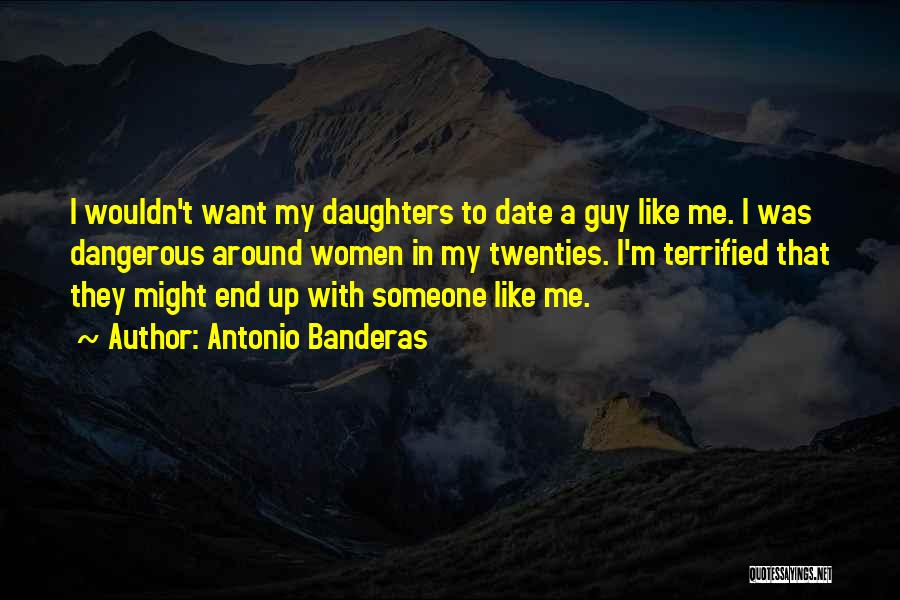 I wouldn't want my daughters to date a guy like me. I was dangerous around women in my twenties. I'm terrified that they might end up with someone like me.

~ Author: Antonio Banderas

QUOTESSAYINGS.NET